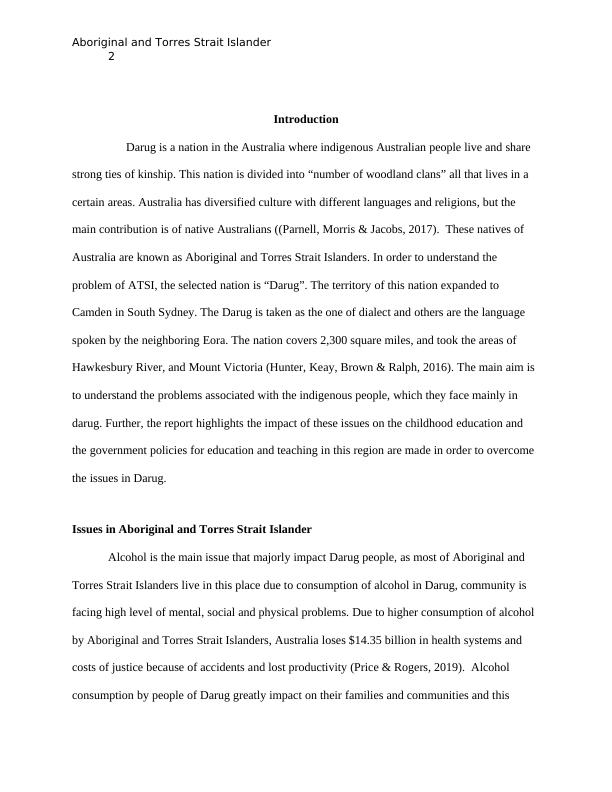 Aboriginal and Torres Strait Islander
2

Introduction

Darug is a nation in the Australia where indigenous Australian people live and share strong ties of kinship. This nation is divided into “number of woodland clans” all that lives in a certain areas. Australia has diversified culture with different languages and religions, but the main contribution is of native Australians ((Parnell, Morris & Jacobs, 2017). These natives of Australia are known as Aboriginal and Torres Strait Islanders. In order to understand the problem of ATSI, the selected nation is “Darug”. The territory of this nation expanded to Camden in South Sydney. The Darug is taken as the one of dialect and others are the language spoken by the neighboring Eora. The nation covers 2,300 square miles, and took the areas of Hawkesbury River, and Mount Victoria (Hunter, Keay, Brown & Ralph, 2016). The main aim is to understand the problems associated with the indigenous people, which they face mainly in darug. Further, the report highlights the impact of these issues on the childhood education and the government policies for education and teaching in this region are made in order to overcome the issues in Darug.

Issues in Aboriginal and Torres Strait Islander

Alcohol is the main issue that majorly impact Darug people, as most of Aboriginal and Torres Strait Islanders live in this place due to consumption of alcohol in Darug, community is facing high level of mental, social and physical problems. Due to higher consumption of alcohol by Aboriginal and Torres Strait Islanders, Australia loses $14.35 billion in health systems and costs of justice because of accidents and lost productivity (Price & Rogers, 2019). Alcohol consumption by people of Darug greatly impact on their families and communities and this